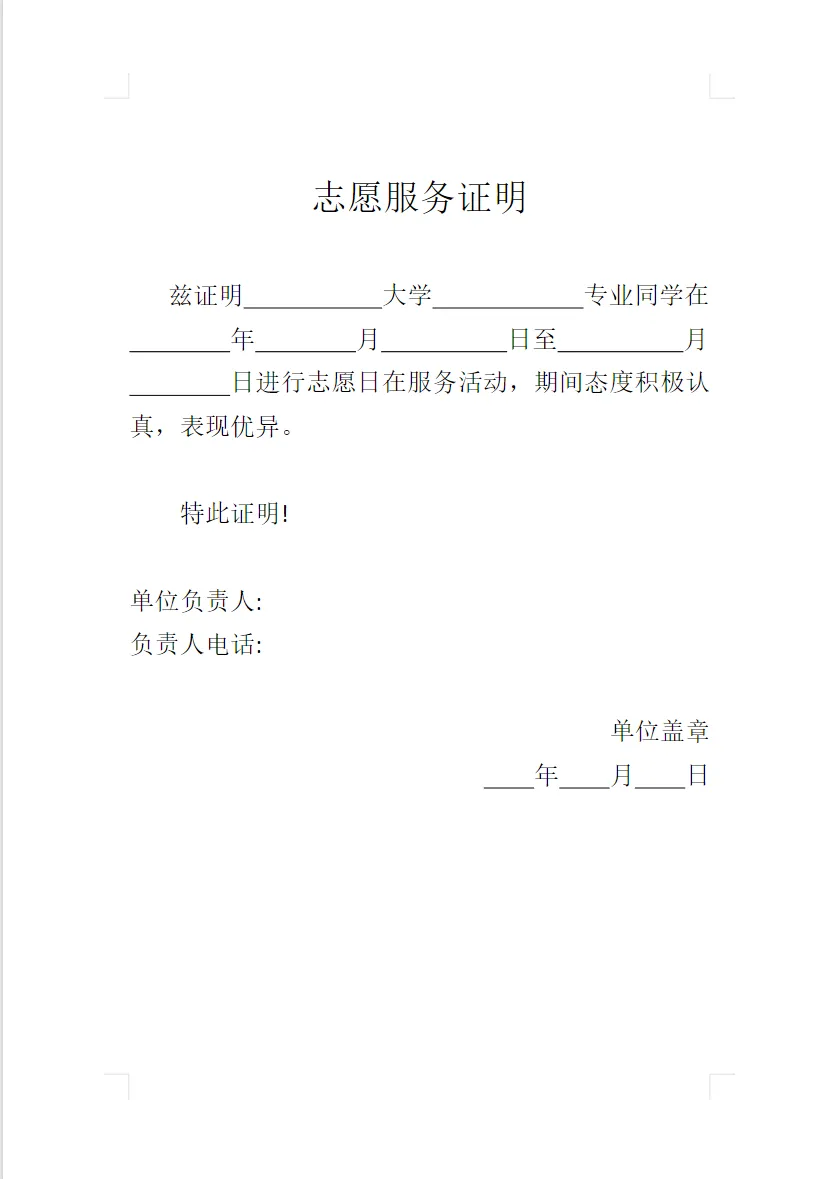 志愿服务证明

兹证明____大学____专业同学在____年____月____日至____月____日进行志愿日在服务活动，期间态度积极认真，表现优异。

特此证明!

单位负责人:
负责人电话:

单位盖章
____年____月____日